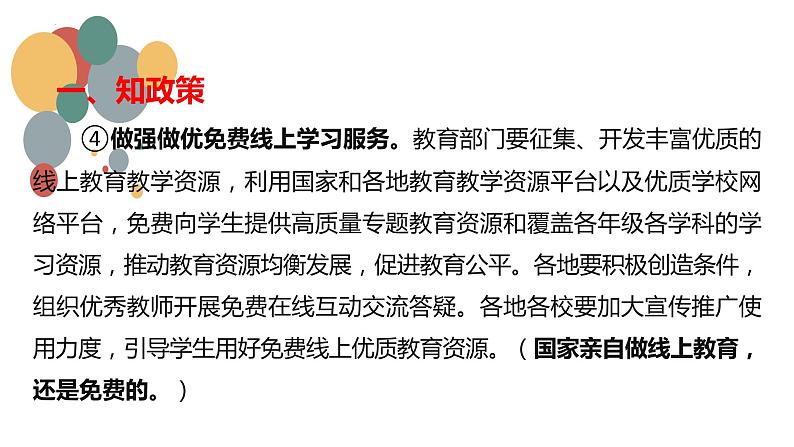 一、知政策

④做强做优免费线上学习服务。教育部门要征集、开发丰富优质的线上教育教学资源，利用国家和各地教育教学资源平台以及优质学校网络平台，免费向学生提供高质量专题教育资源和覆盖各年级各学科的学习资源，推动教育资源均衡发展，促进教育公平。各地要积极创造条件，组织优秀教师开展免费在线互动交流答疑。各地各校要加大宣传推广使用力度，引导学生用好免费线上优质教育资源。（国家亲自做线上教育，还是免费的。）